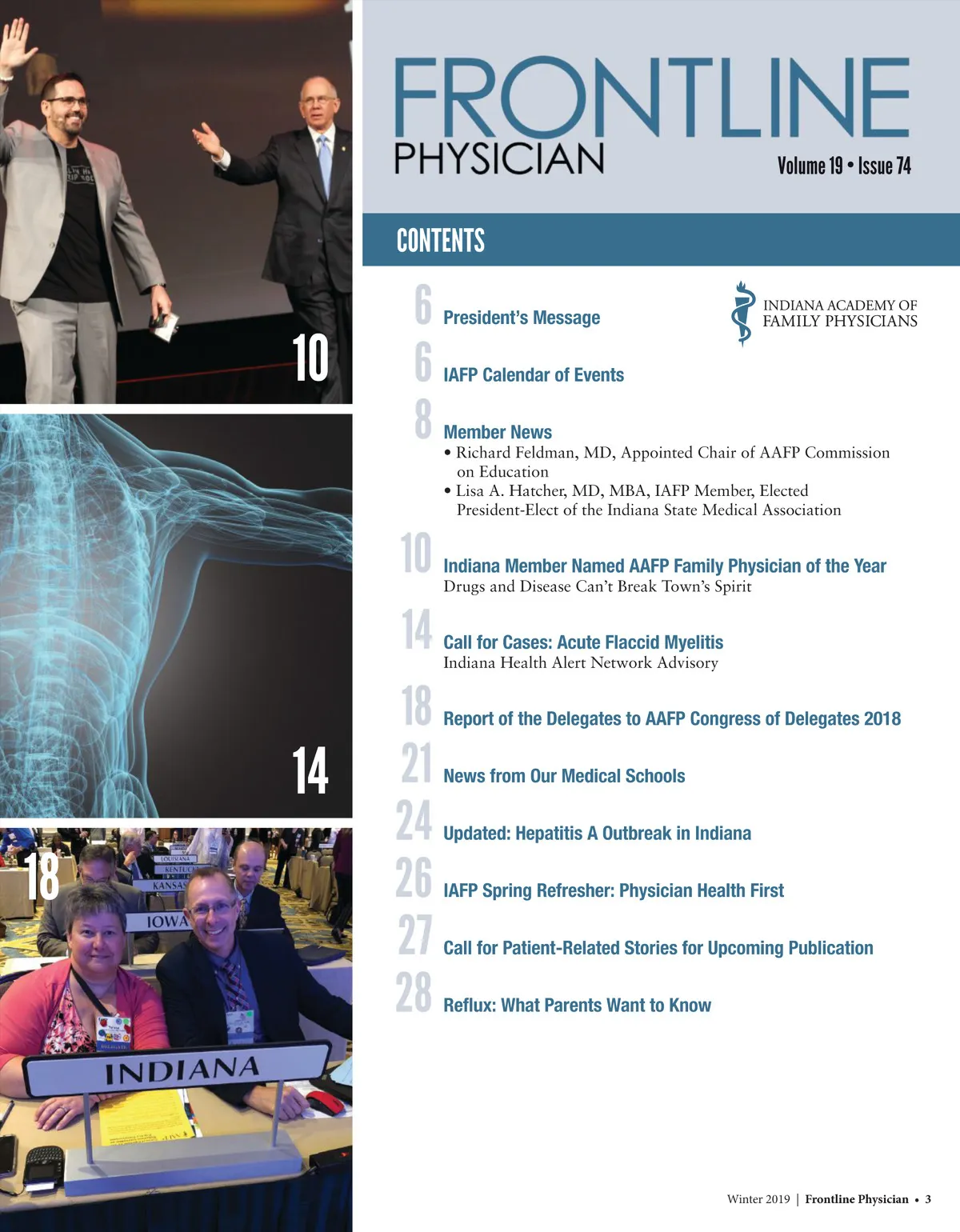 10

14

18

LOUISIANA

KENTUCKY

KANSAS

IOWA

INDIANA

FRONTLINE
PHYSICIAN

Volume 19 • Issue 74

CONTENTS

INDIANA ACADEMY OF FAMILY PHYSICIANS

6 President's Message

6 IAFP Calendar of Events

8 Member News
• Richard Feldman, MD, Appointed Chair of AAFP Commission on Education
• Lisa A. Hatcher, MD, MBA, IAFP Member, Elected President-Elect of the Indiana State Medical Association

10 Indiana Member Named AAFP Family Physician of the Year
Drugs and Disease Can't Break Town's Spirit

14 Call for Cases: Acute Flaccid Myelitis
Indiana Health Alert Network Advisory

18 Report of the Delegates to AAFP Congress of Delegates 2018

21 News from Our Medical Schools

24 Updated: Hepatitis A Outbreak in Indiana

26 IAFP Spring Refresher: Physician Health First

27 Call for Patient-Related Stories for Upcoming Publication

28 Reflux: What Parents Want to Know

Winter 2019 | Frontline Physician • 3